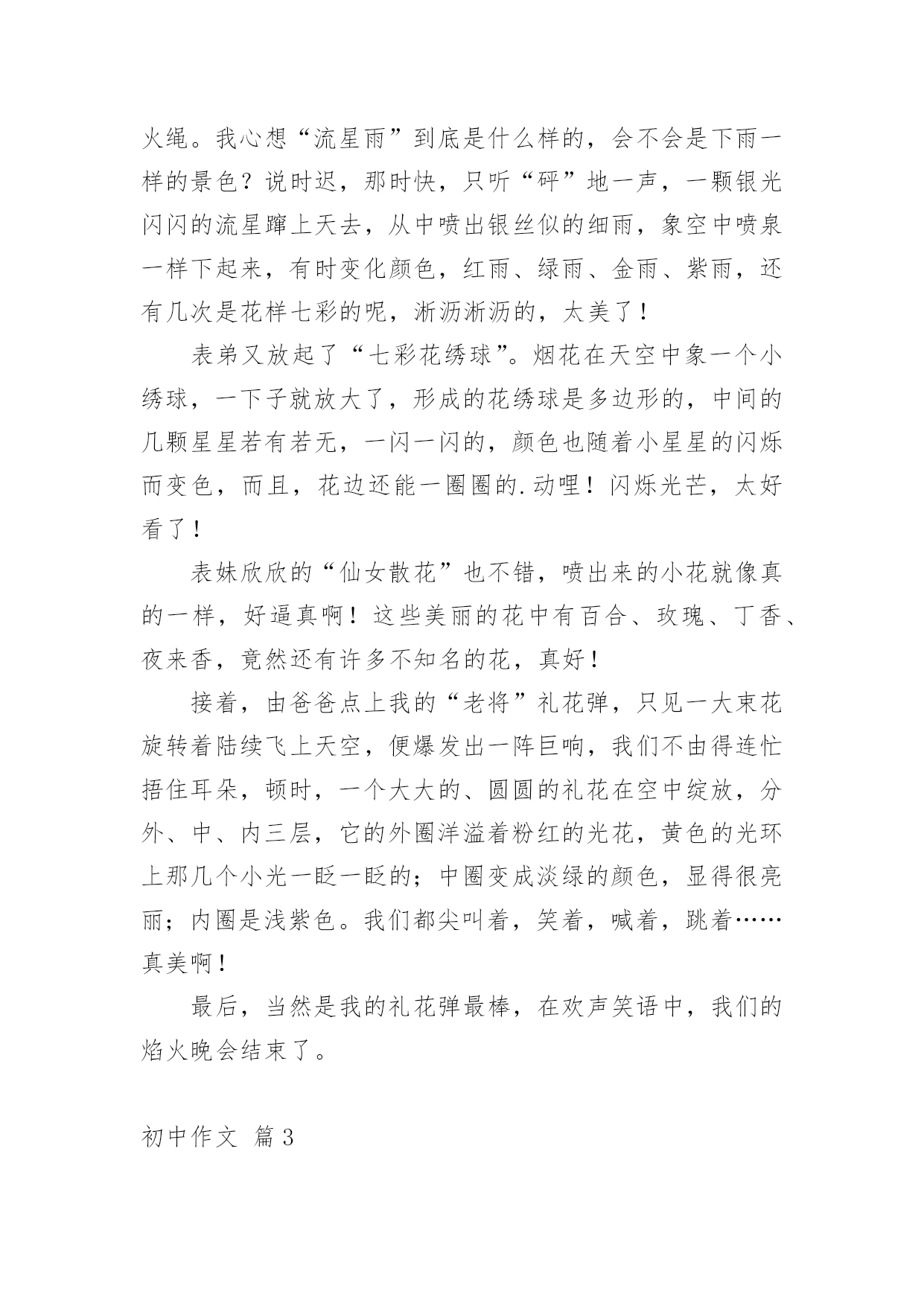 火绳。我心想“流星雨”到底是什么样的，会不会是下雨一样的景色？说时迟，那时快，只听“砰”地一声，一颗银光闪闪的流星蹿上天去，从中喷出银丝似的细雨，象空中喷泉一样下起来，有时变化颜色，红雨、绿雨、金雨、紫雨，还有几次是花样七彩的呢，淅沥淅沥的，太美了！

表弟又放起了“七彩花绣球”。烟花在天空中象一个小绣球，一下子就放大了，形成的花绣球是多边形的，中间的几颗星星若有若无，一闪一闪的，颜色也随着小星星的闪烁而变色，而且，花边还能一圈圈的.动哩！闪烁光芒，太好看了！

表妹欣欣的“仙女散花”也不错，喷出来的小花就像真的一样，好逼真啊！这些美丽的花中有百合、玫瑰、丁香、夜来香，竟然还有许多不知名的花，真好！

接着，由爸爸点上我的“老将”礼花弹，只见一大束花旋转着陆续飞上天空，便爆发出一阵巨响，我们不由得连忙捂住耳朵，顿时，一个大大的、圆圆的礼花在空中绽放，分外、中、内三层，它的外圈洋溢着粉红的光花，黄色的光环上那几个小光一眨一眨的；中圈变成淡绿的颜色，显得很亮丽；内圈是浅紫色。我们都尖叫着，笑着，喊着，跳着……真美啊！

最后，当然是我的礼花弹最棒，在欢声笑语中，我们的焰火晚会结束了。

初中作文 篇3